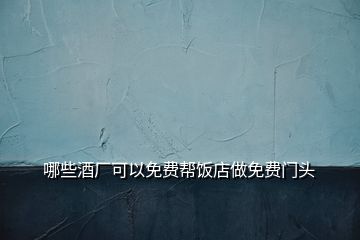 哪些酒厂可以免费帮饭店做免费门头